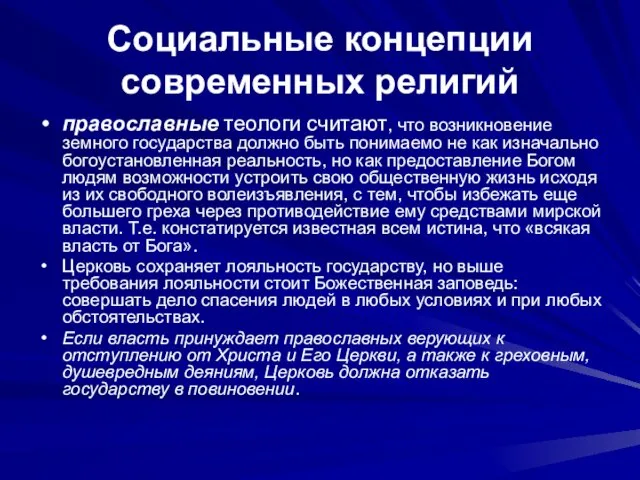 Социальные концепции современных религий

• православные теологи считают, что возникновение земного государства должно быть понимаемо не как изначально богоустановленная реальность, но как предоставление Богом людям возможности устроить свою общественную жизнь исходя из их свободного волеизъявления, с тем, чтобы избежать еще большего греха через противодействие ему средствами мирской власти. Т.е. констатируется известная всем истина, что «всякая власть от Бога».

• Церковь сохраняет лояльность государству, но выше требования лояльности стоит Божественная заповедь: совершать дело спасения людей в любых условиях и при любых обстоятельствах.

• Если власть принуждает православных верующих к отступлению от Христа и Его Церкви, а также к греховным, душевредным деяниям, Церковь должна отказать государству в повиновении.